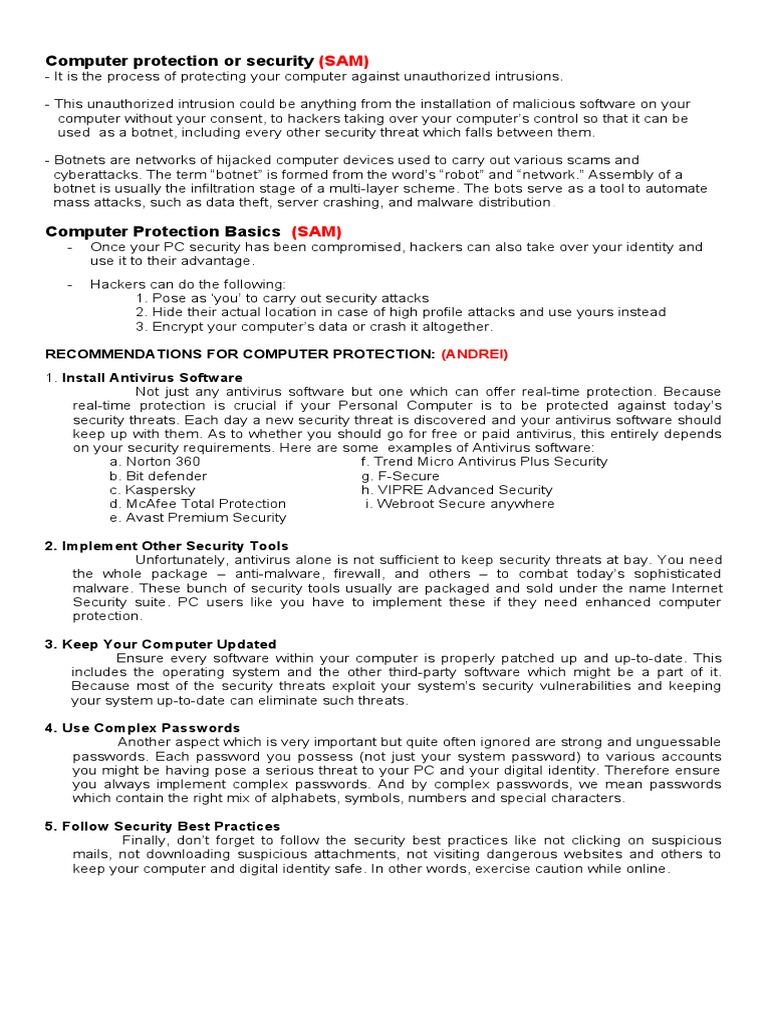 Computer protection or security (SAM)
- It is the process of protecting your computer against unauthorized intrusions.

- This unauthorized intrusion could be anything from the installation of malicious software on your computer without your consent, to hackers taking over your computer's control so that it can be used as a botnet, including every other security threat which falls between them.

- Botnets are networks of hijacked computer devices used to carry out various scams and cyberattacks. The term "botnet" is formed from the word's "robot" and "network." Assembly of a botnet is usually the infiltration stage of a multi-layer scheme. The bots serve as a tool to automate mass attacks, such as data theft, server crashing, and malware distribution.

Computer Protection Basics (SAM)
- Once your PC security has been compromised, hackers can also take over your identity and use it to their advantage.

- Hackers can do the following:
1. Pose as 'you' to carry out security attacks
2. Hide their actual location in case of high profile attacks and use yours instead
3. Encrypt your computer's data or crash it altogether.

RECOMMENDATIONS FOR COMPUTER PROTECTION: (ANDREI)

1. Install Antivirus Software
Not just any antivirus software but one which can offer real-time protection. Because real-time protection is crucial if your Personal Computer is to be protected against today's security threats. Each day a new security threat is discovered and your antivirus software should keep up with them. As to whether you should go for free or paid antivirus, this entirely depends on your security requirements. Here are some examples of Antivirus software:
a. Norton 360
b. Bit defender
c. Kaspersky
d. McAfee Total Protection
e. Avast Premium Security
f. Trend Micro Antivirus Plus Security
g. F-Secure
h. VIPRE Advanced Security
i. Webroot Secure anywhere

2. Implement Other Security Tools
Unfortunately, antivirus alone is not sufficient to keep security threats at bay. You need the whole package – anti-malware, firewall, and others – to combat today's sophisticated malware. These bunch of security tools usually are packaged and sold under the name Internet Security suite. PC users like you have to implement these if they need enhanced computer protection.

3. Keep Your Computer Updated
Ensure every software within your computer is properly patched up and up-to-date. This includes the operating system and the other third-party software which might be a part of it. Because most of the security threats exploit your system's security vulnerabilities and keeping your system up-to-date can eliminate such threats.

4. Use Complex Passwords
Another aspect which is very important but quite often ignored are strong and unguessable passwords. Each password you possess (not just your system password) to various accounts you might be having pose a serious threat to your PC and your digital identity. Therefore ensure you always implement complex passwords. And by complex passwords, we mean passwords which contain the right mix of alphabets, symbols, numbers and special characters.

5. Follow Security Best Practices
Finally, don't forget to follow the security best practices like not clicking on suspicious mails, not downloading suspicious attachments, not visiting dangerous websites and others to keep your computer and digital identity safe. In other words, exercise caution while online.